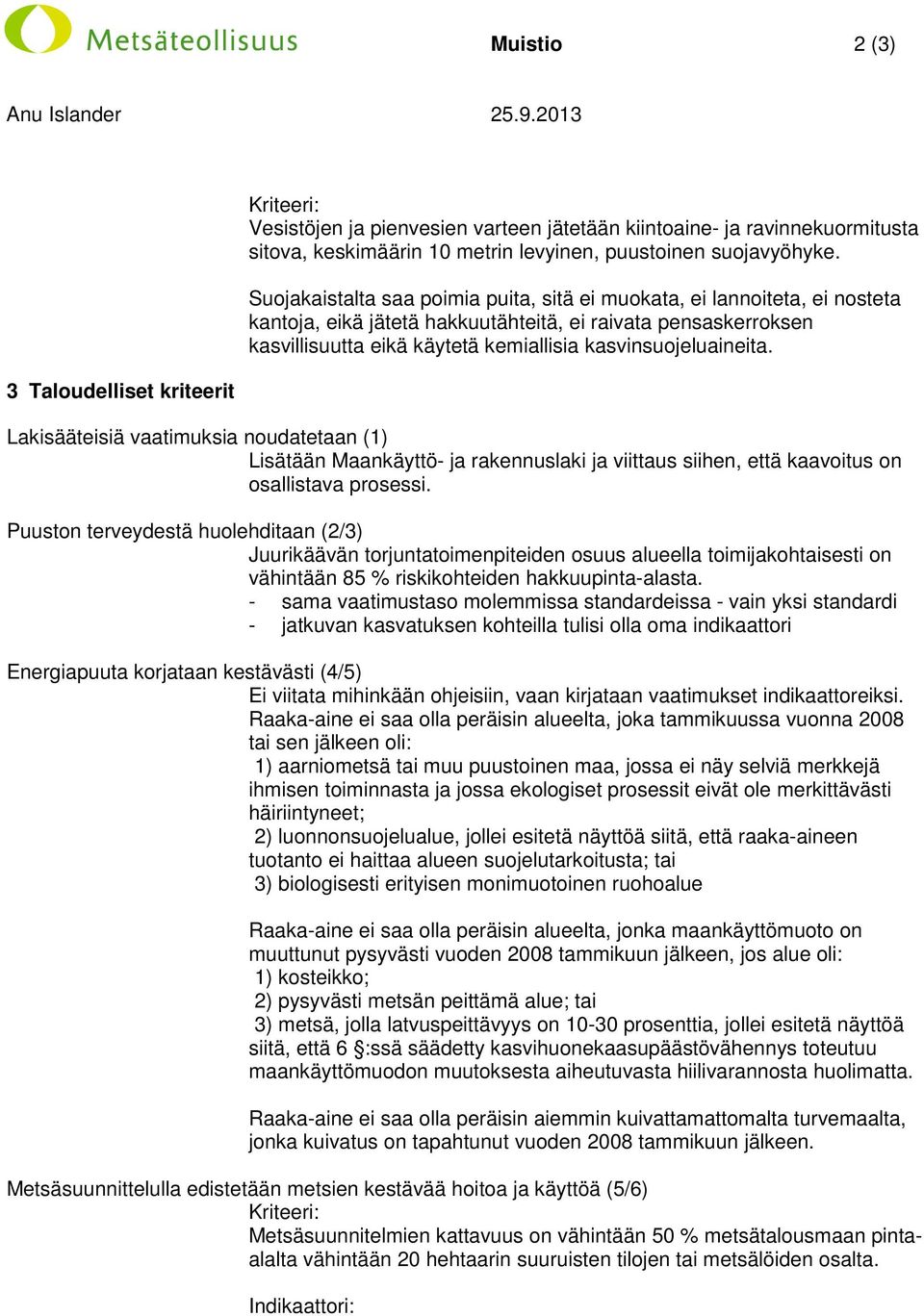 Metsäteollisuus

Muistio 2 (3)

Anu Islander 25.9.2013

Kriteeri:
Vesistöjen ja pienvesien varteen jätetään kiintoaine- ja ravinnekuormitusta sitova, keskimäärin 10 metrin levyinen, puustoinen suojavyöhyke.

Suojakaistalta saa poimia puita, sitä ei muokata, ei lannoiteta, ei nosteta kantoja, eikä jätetä hakkuutähteitä, ei raivata pensaskerroksen kasvillisuutta eikä käytetä kemiallisia kasvinsuojeluaineita.

3 Taloudelliset kriteerit

Lakisääteisiä vaatimuksia noudatetaan (1)
Lisätään Maankäyttö- ja rakennuslaki ja viittaus siihen, että kaavoitus on osallistava prosessi.

Puuston terveydestä huolehditaan (2/3)
Juurikäävän torjuntatoimenpiteiden osuus alueella toimijakohtaisesti on vähintään 85 % riskikohteiden hakkuupinta-alasta.
- sama vaatimustaso molemmissa standardeissa - vain yksi standardi
- jatkuvan kasvatuksen kohteilla tulisi olla oma indikaattori

Energiapuuta korjataan kestävästi (4/5)
Ei viitata mihinkään ohjeisiin, vaan kirjataan vaatimukset indikaattoreiksi.
Raaka-aine ei saa olla peräisin alueelta, joka tammikuussa vuonna 2008 tai sen jälkeen oli:
1) aarniometsä tai muu puustoinen maa, jossa ei näy selviä merkkejä ihmisen toiminnasta ja jossa ekologiset prosessit eivät ole merkittävästi häiriintyneet;
2) luonnonsuojelualue, jollei esitetä näyttöä siitä, että raaka-aineen tuotanto ei haittaa alueen suojelutarkoitusta; tai
3) biologisesti erityisen monimuotoinen ruohoalue

Raaka-aine ei saa olla peräisin alueelta, jonka maankäyttömuoto on muuttunut pysyvästi vuoden 2008 tammikuun jälkeen, jos alue oli:
1) kosteikko;
2) pysyvästi metsän peittämä alue; tai
3) metsä, jolla latvuspeittävyys on 10-30 prosenttia, jollei esitetä näyttöä siitä, että 6 §:ssä säädetty kasvihuonekaasupäästövähennys toteutuu maankäyttömuodon muutoksesta aiheutuvasta hiilivarannosta huolimatta.

Raaka-aine ei saa olla peräisin aiemmin kuivattamattomalta turvemaalta, jonka kuivatus on tapahtunut vuoden 2008 tammikuun jälkeen.

Metsäsuunnittelulla edistetään metsien kestävää hoitoa ja käyttöä (5/6)
Kriteeri:
Metsäsuunnitelmien kattavuus on vähintään 50 % metsätalousmaan pinta-alalta vähintään 20 hehtaarin suuruisten tilojen tai metsälöiden osalta.

Indikaattori: